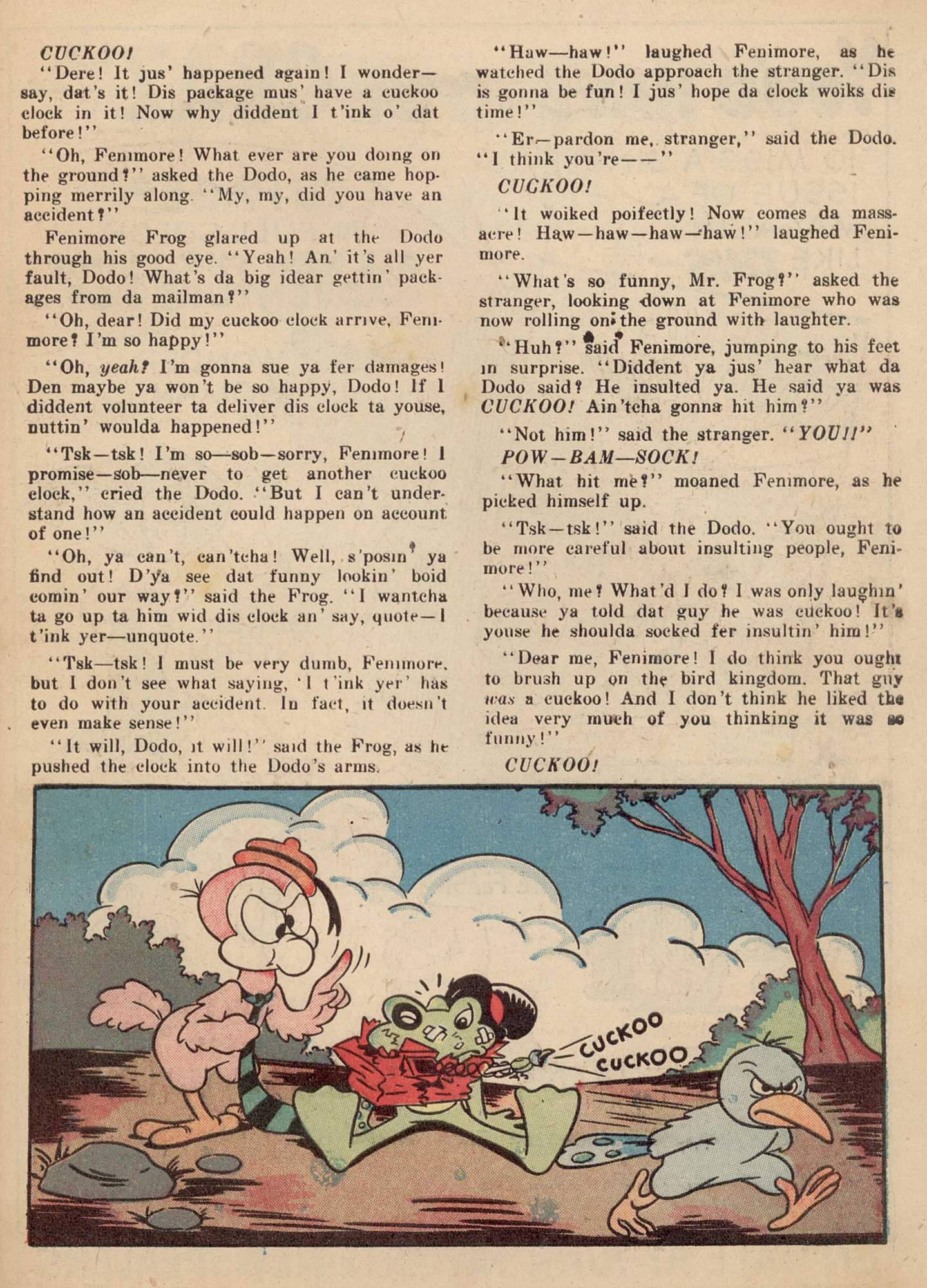 CUCKOO!

"Dere! It jus' happened again! I wonder—say, dat's it! Dis package mus' have a cuckoo clock in it! Now why diddent I t'ink o' dat before!"

"Oh, Fenimore! What ever are you doing on the ground?" asked the Dodo, as he came hopping merrily along. "My, my, did you have an accident?"

Fenimore Frog glared up at the Dodo through his good eye. "Yeah! An' it's all yer fault, Dodo! What's da big idear gettin' packages from da mailman?"

"Oh, dear! Did my cuckoo clock arrive, Fenimore? I'm so happy!"

"Oh, yeah? I'm gonna sue ya fer damages! Den maybe ya won't be so happy, Dodo! If I diddent volunteer ta deliver dis clock ta youse, nuttin' woulda happened!"

"Tsk—tsk! I'm so—sob—sorry, Fenimore! I promise—sob—never to get another cuckoo clock," cried the Dodo. "But I can't understand how an accident could happen on account of one!"

"Oh, ya can't, can'tcha! Well, s'posin' ya find out! D'ya see dat funny lookin' boid comin' our way?" said the Frog. "I wantcha ta go up ta him wid dis clock an' say, quote—I t'ink yer—unquote."

"Tsk—tsk! I must be very dumb, Fenimore, but I don't see what saying, 'I t'ink yer' has to do with your accident. In fact, it doesn't even make sense!"

"It will, Dodo, it will!" said the Frog, as he pushed the clock into the Dodo's arms.

"Haw—haw!" laughed Fenimore, as he watched the Dodo approach the stranger. "Dis is gonna be fun! I jus' hope da clock woiks dis time!"

"Er—pardon me, stranger," said the Dodo. "I think you're——"

CUCKOO!

"It woiked poifectly! Now comes da massacre! Haw—haw—haw—haw!" laughed Fenimore.

"What's so funny, Mr. Frog?" asked the stranger, looking down at Fenimore who was now rolling on the ground with laughter.

"Huh?" said Fenimore, jumping to his feet in surprise. "Diddent ya jus' hear what da Dodo said? He insulted ya. He said ya was CUCKOO! Ain'tcha gonna hit him?"

"Not him!" said the stranger. "YOU!!"

POW—BAM—SOCK!

"What hit me?" moaned Fenimore, as he picked himself up.

"Tsk—tsk!" said the Dodo. "You ought to be more careful about insulting people, Fenimore!"

"Who, me? What'd I do? I was only laughin' because ya told dat guy he was cuckoo! It's youse he shoulda socked fer insultin' him!"

"Dear me, Fenimore! I do think you ought to brush up on the bird kingdom. That guy was a cuckoo! And I don't think he liked the idea very much of you thinking it was so funny!"

CUCKOO!

CUCKOO
CUCKOO